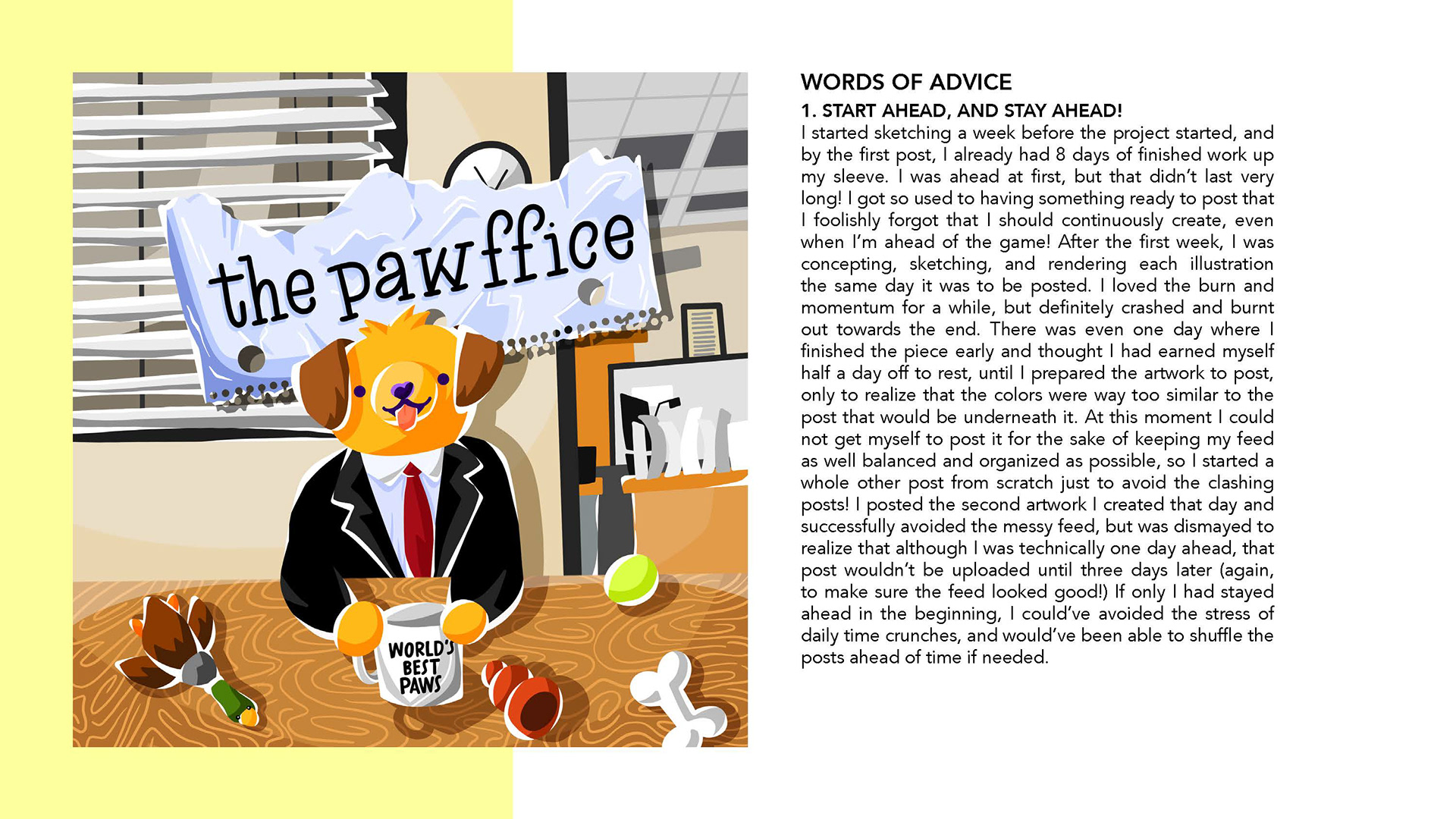 the pawffice

WORLD'S BEST PAWS

WORDS OF ADVICE

1. START AHEAD, AND STAY AHEAD!

I started sketching a week before the project started, and by the first post, I already had 8 days of finished work up my sleeve. I was ahead at first, but that didn't last very long! I got so used to having something ready to post that I foolishly forgot that I should continuously create, even when I'm ahead of the game! After the first week, I was concepting, sketching, and rendering each illustration the same day it was to be posted. I loved the burn and momentum for a while, but definitely crashed and burnt out towards the end. There was even one day where I finished the piece early and thought I had earned myself half a day off to rest, until I prepared the artwork to post, only to realize that the colors were way too similar to the post that would be underneath it. At this moment I could not get myself to post it for the sake of keeping my feed as well balanced and organized as possible, so I started a whole other post from scratch just to avoid the clashing posts! I posted the second artwork I created that day and successfully avoided the messy feed, but was dismayed to realize that although I was technically one day ahead, that post wouldn't be uploaded until three days later (again, to make sure the feed looked good!) If only I had stayed ahead in the beginning, I could've avoided the stress of daily time crunches, and would've been able to shuffle the posts ahead of time if needed.